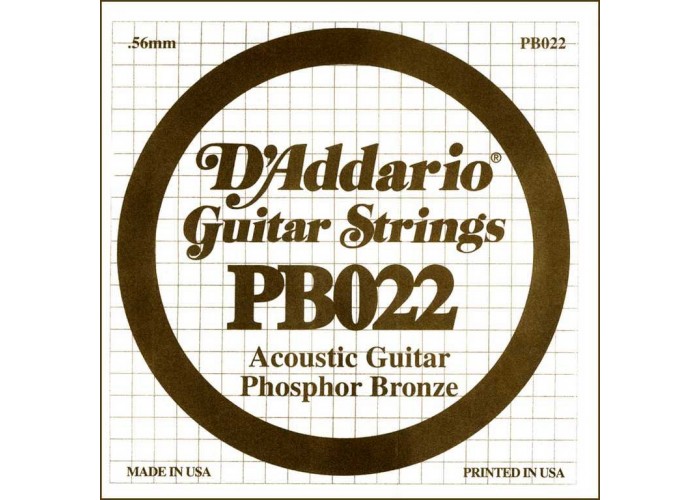 .56mm

PB022

D'Addario®
Guitar Strings
PB022
Acoustic Guitar
Phosphor Bronze

MADE IN USA

PRINTED IN USA